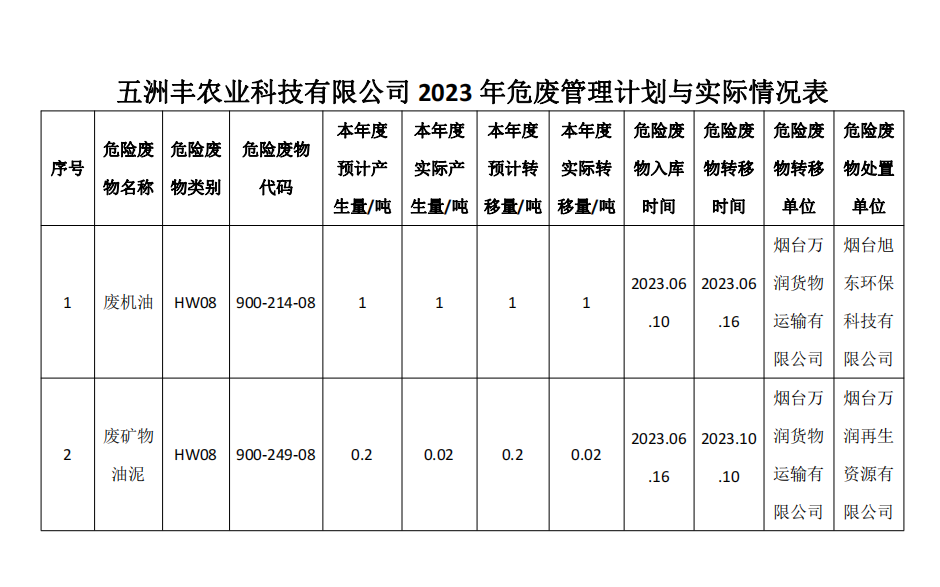 五洲丰农业科技有限公司2023年危废管理计划与实际情况表

| 序号 | 危险废物名称 | 危险废物类别 | 危险废物代码 | 本年度预计产生量/吨 | 本年度实际产生量/吨 | 本年度预计转移量/吨 | 本年度实际转移量/吨 | 危险废物入库时间 | 危险废物转移时间 | 危险废物转移单位 | 危险废物处置单位 |
|---|---|---|---|---|---|---|---|---|---|---|---|
| 1 | 废机油 | HW08 | 900-214-08 | 1 | 1 | 1 | 1 | 2023.06.10 | 2023.06.16 | 烟台万润货物运输有限公司 | 烟台旭东环保科技有限公司 |
| 2 | 废矿物油泥 | HW08 | 900-249-08 | 0.2 | 0.02 | 0.2 | 0.02 | 2023.06.16 | 2023.10.10 | 烟台万润货物运输有限公司 | 烟台万润再生资源有限公司 |